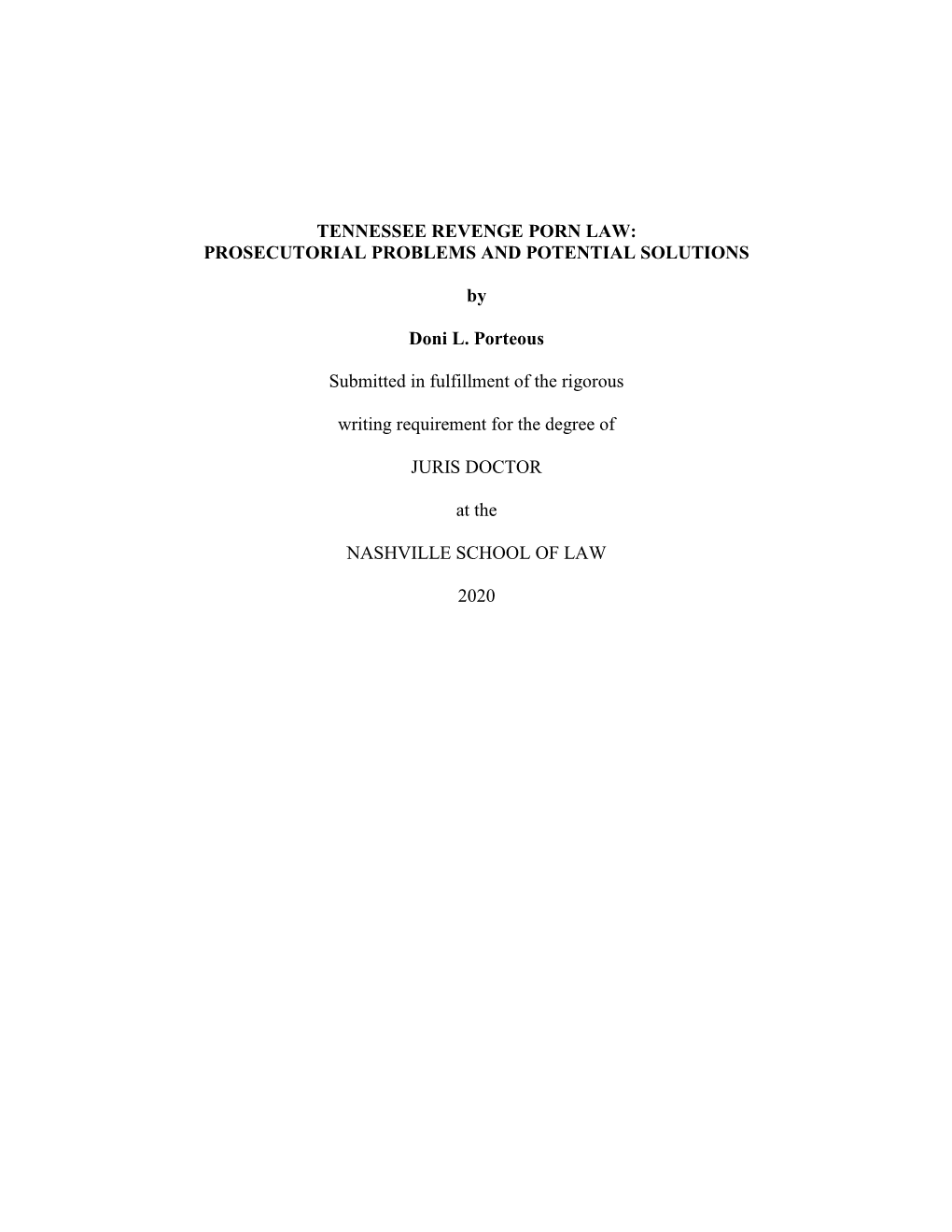 TENNESSEE REVENGE PORN LAW:
PROSECUTORIAL PROBLEMS AND POTENTIAL SOLUTIONS

by

Doni L. Porteous

Submitted in fulfillment of the rigorous

writing requirement for the degree of

JURIS DOCTOR

at the

NASHVILLE SCHOOL OF LAW

2020